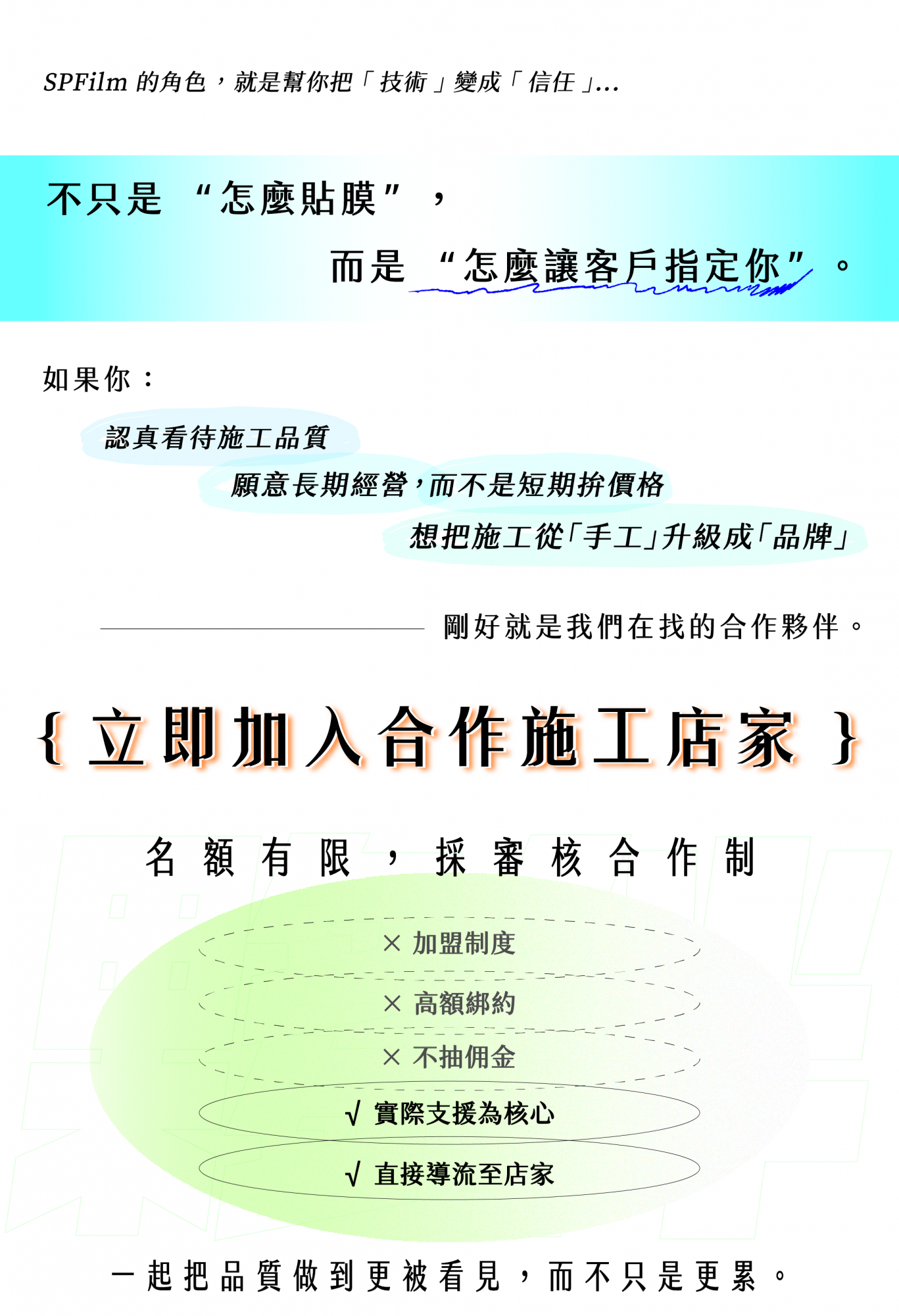 SPFilm的角色，就是幫你把「技術」變成「信任」...

不只是“怎麼貼膜”，

而是“怎麼讓客戶指定你”。

如果你：

認真看待施工品質

願意長期經營，而不是短期拚價格

想把施工從「手工」升級成「品牌」

剛好就是我們在找的合作夥伴。

{立即加入合作施工店家}

名額有限，採審核合作制

× 加盟制度

× 高額綁約

× 不抽佣金

√ 實際支援為核心

√ 直接導流至店家

一起把品質做到更被看見，而不只是更累。